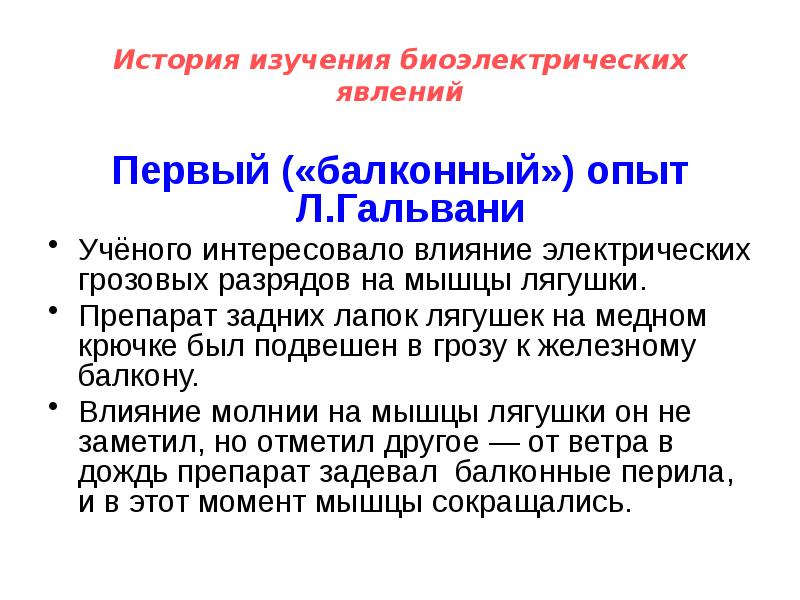 История изучения биоэлектрических явлений

Первый («балконный») опыт Л.Гальвани

• Учёного интересовало влияние электрических грозовых разрядов на мышцы лягушки.

• Препарат задних лапок лягушек на медном крючке был подвешен в грозу к железному балкону.

• Влияние молнии на мышцы лягушки он не заметил, но отметил другое — от ветра в дождь препарат задевал балконные перила, и в этот момент мышцы сокращались.